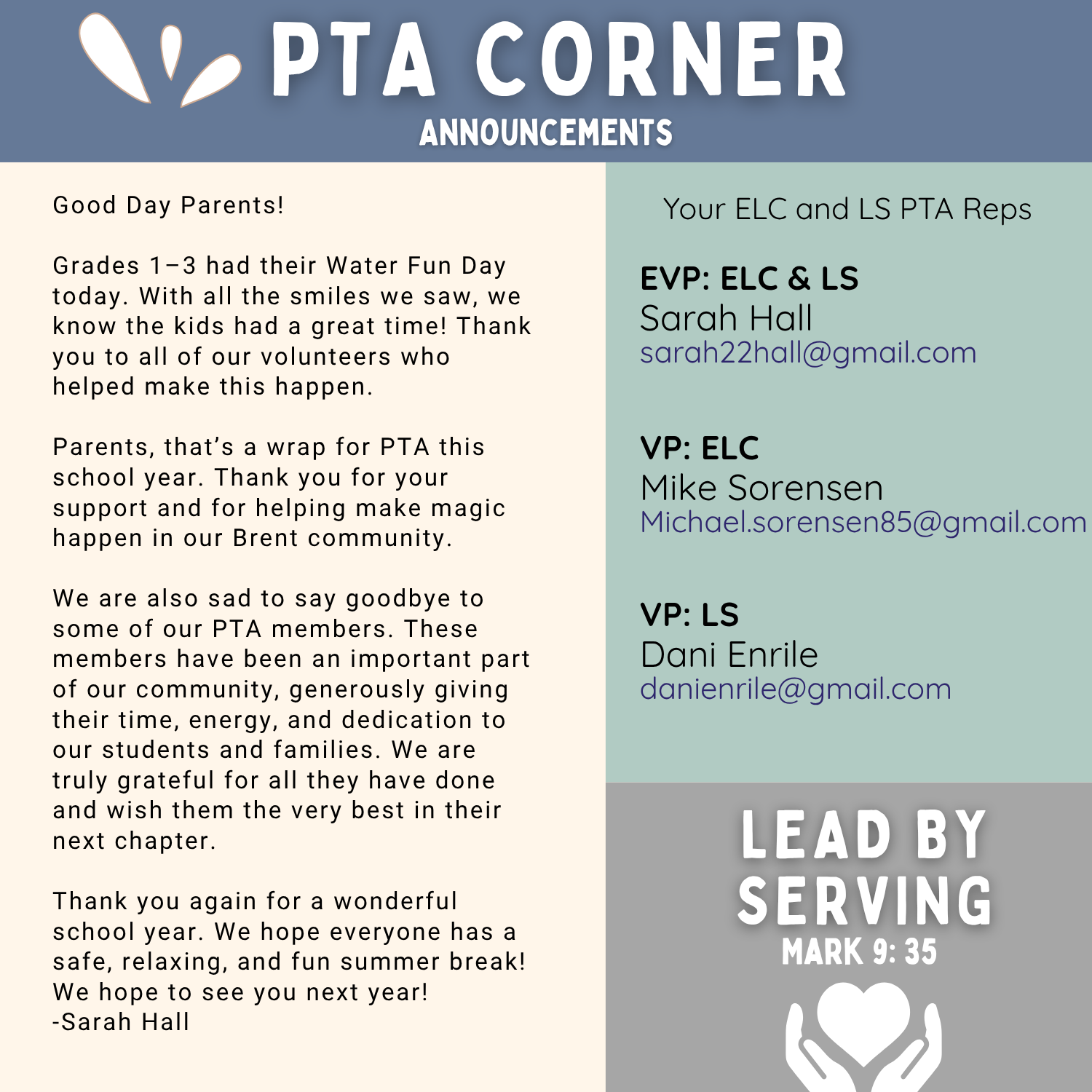 PTA CORNER
ANNOUNCEMENTS

Good Day Parents!

Grades 1–3 had their Water Fun Day today. With all the smiles we saw, we know the kids had a great time! Thank you to all of our volunteers who helped make this happen.

Parents, that's a wrap for PTA this school year. Thank you for your support and for helping make magic happen in our Brent community.

We are also sad to say goodbye to some of our PTA members. These members have been an important part of our community, generously giving their time, energy, and dedication to our students and families. We are truly grateful for all they have done and wish them the very best in their next chapter.

Thank you again for a wonderful school year. We hope everyone has a safe, relaxing, and fun summer break! We hope to see you next year!
-Sarah Hall

Your ELC and LS PTA Reps

EVP: ELC & LS
Sarah Hall
sarah22hall@gmail.com

VP: ELC
Mike Sorensen
Michael.sorensen85@gmail.com

VP: LS
Dani Enrile
danienrile@gmail.com

LEAD BY
SERVING
MARK 9: 35